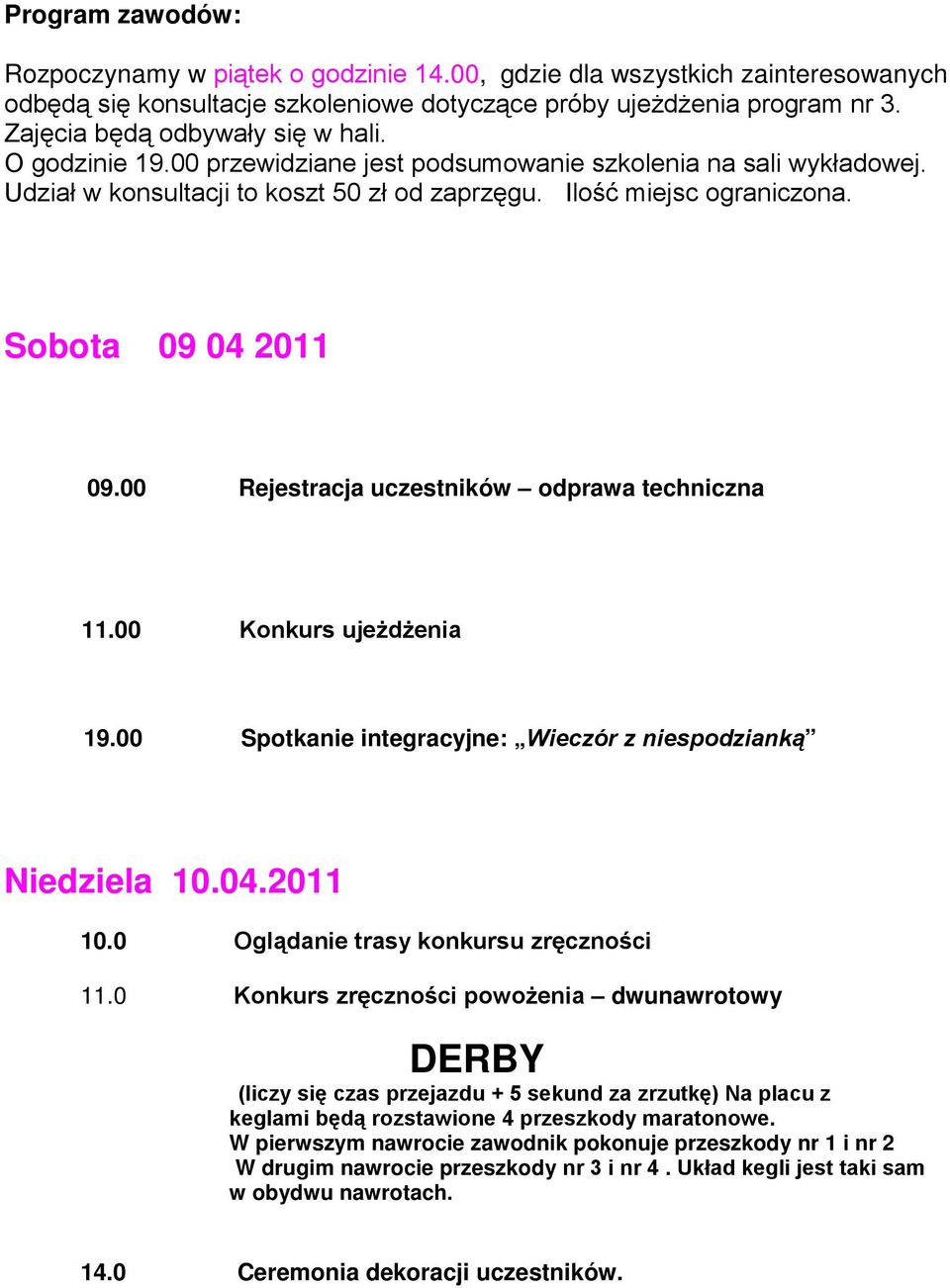 Program zawodów:

Rozpoczynamy w piątek o godzinie 14.00, gdzie dla wszystkich zainteresowanych odbędą się konsultacje szkoleniowe dotyczące próby ujeżdżenia program nr 3. Zajęcia będą odbywały się w hali.
O godzinie 19.00 przewidziane jest podsumowanie szkolenia na sali wykładowej. Udział w konsultacji to koszt 50 zł od zaprzęgu. Ilość miejsc ograniczona.

Sobota 09 04 2011

09.00 Rejestracja uczestników – odprawa techniczna

11.00 Konkurs ujeżdżenia

19.00 Spotkanie integracyjne: „Wieczór z niespodzianką”

Niedziela 10.04.2011

10.0 Oglądanie trasy konkursu zręczności

11.0 Konkurs zręczności powożenia – dwunawrotowy

DERBY

(liczy się czas przejazdu + 5 sekund za zrzutkę) Na placu z keglami będą rozstawione 4 przeszkody maratonowe.
W pierwszym nawrocie zawodnik pokonuje przeszkody nr 1 i nr 2
W drugim nawrocie przeszkody nr 3 i nr 4 . Układ kegli jest taki sam w obydwu nawrotach.

14.0 Ceremonia dekoracji uczestników.